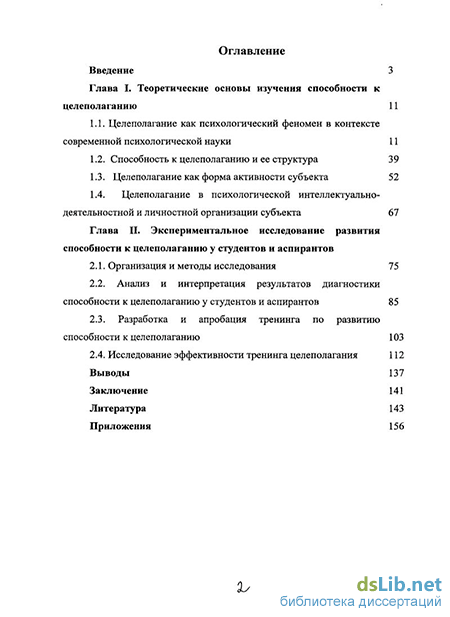 Оглавление

Введение 3

Глава I. Теоретические основы изучения способности к целеполаганию 11

1.1. Целеполагание как психологический феномен в контексте современной психологической науки 11

1.2. Способность к целеполаганию и ее структура 39

1.3. Целеполагание как форма активности субъекта 52

1.4. Целеполагание в психологической интеллектуально-деятельностной и личностной организации субъекта 67

Глава II. Экспериментальное исследование развития способности к целеполаганию у студентов и аспирантов

2.1. Организация и методы исследования 75

2.2. Анализ и интерпретация результатов диагностики способности к целеполаганию у студентов и аспирантов 85

2.3. Разработка и апробация тренинга по развитию способности к целеполаганию 103

2.4. Исследование эффективности тренинга целеполагания 112

Выводы 137

Заключение 141

Литература 143

Приложения 156

2

dsLib.net
библиотека диссертаций